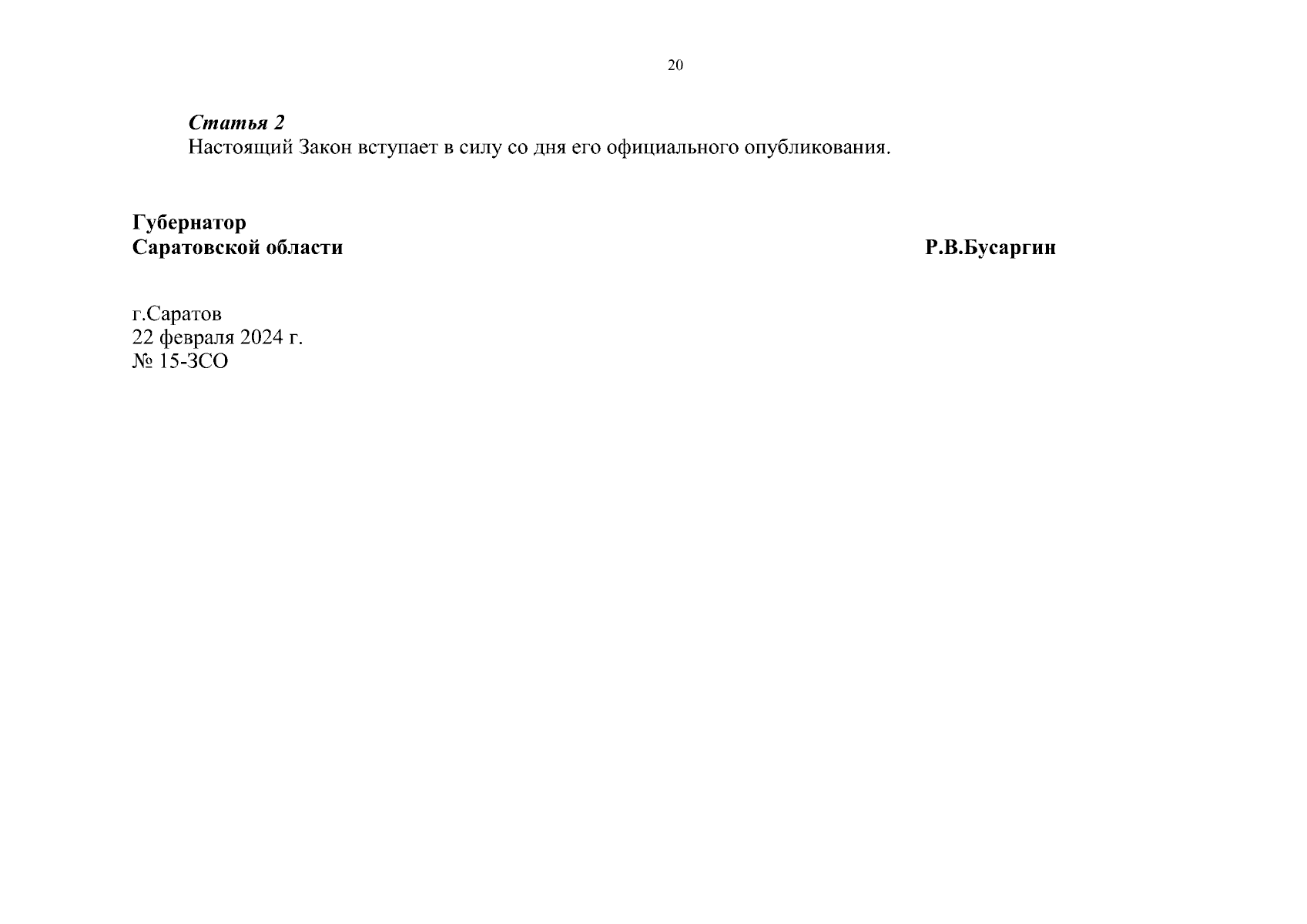 20

Статья 2

Настоящий Закон вступает в силу со дня его официального опубликования.

Губернатор
Саратовской области Р.В.Бусаргин

г.Саратов
22 февраля 2024 г.
№ 15-ЗСО